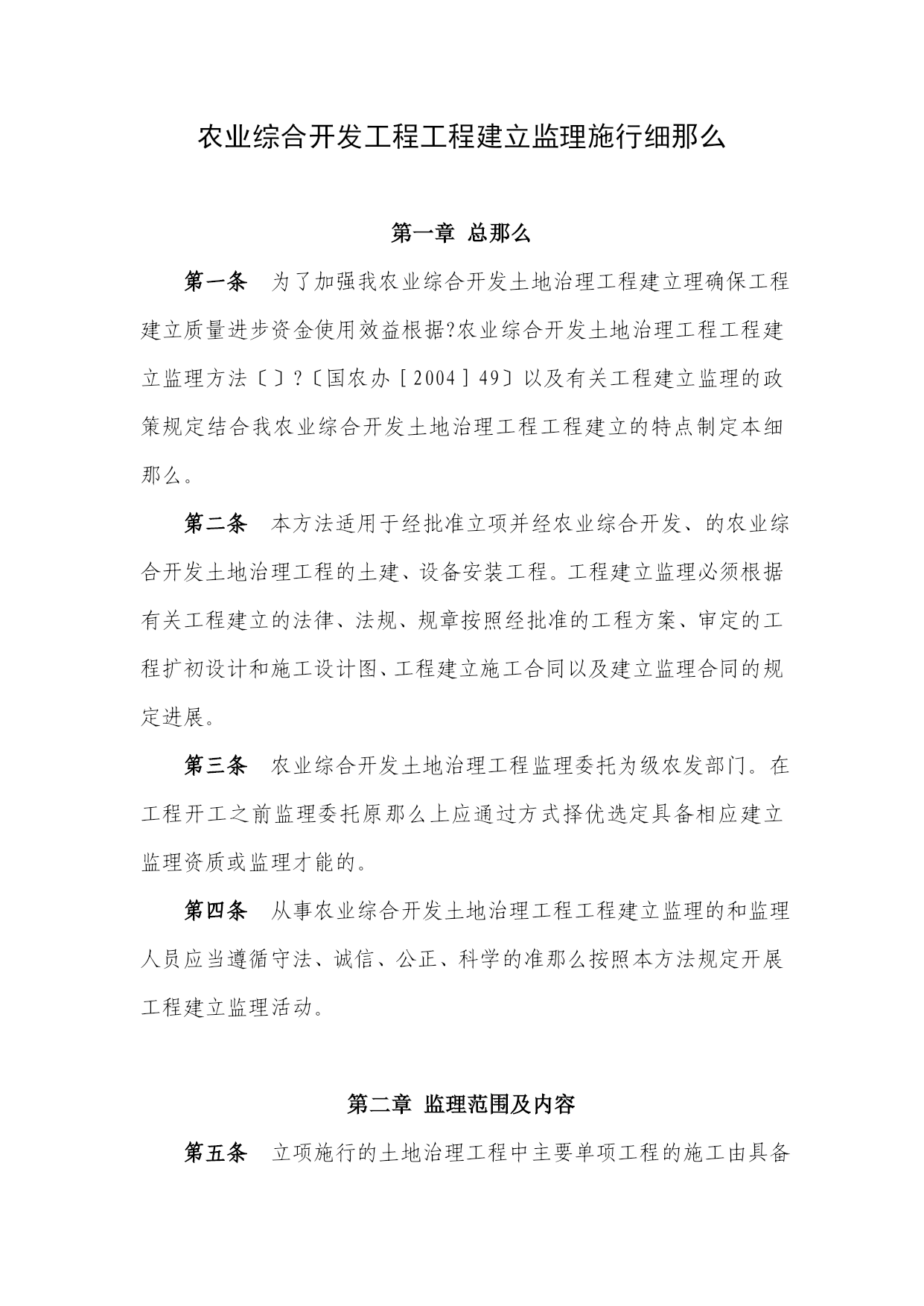 农业综合开发工程工程建立监理施行细那么

第一章 总那么

第一条 为了加强我农业综合开发土地治理工程建立理确保工程建立质量进步资金使用效益根据?农业综合开发土地治理工程工程建立监理方法〔〕?〔国农办［2004］49〕以及有关工程建立监理的政策规定结合我农业综合开发土地治理工程工程建立的特点制定本细那么。

第二条 本方法适用于经批准立项并经农业综合开发、的农业综合开发土地治理工程的土建、设备安装工程。工程建立监理必须根据有关工程建立的法律、法规、规章按照经批准的工程方案、审定的工程扩初设计和施工设计图、工程建立施工合同以及建立监理合同的规定进展。

第三条 农业综合开发土地治理工程监理委托为级农发部门。在工程开工之前监理委托原那么上应通过方式择优选定具备相应建立监理资质或监理才能的。

第四条 从事农业综合开发土地治理工程工程建立监理的和监理人员应当遵循守法、诚信、公正、科学的准那么按照本方法规定开展工程建立监理活动。

第二章 监理范围及内容

第五条 立项施行的土地治理工程中主要单项工程的施工由具备